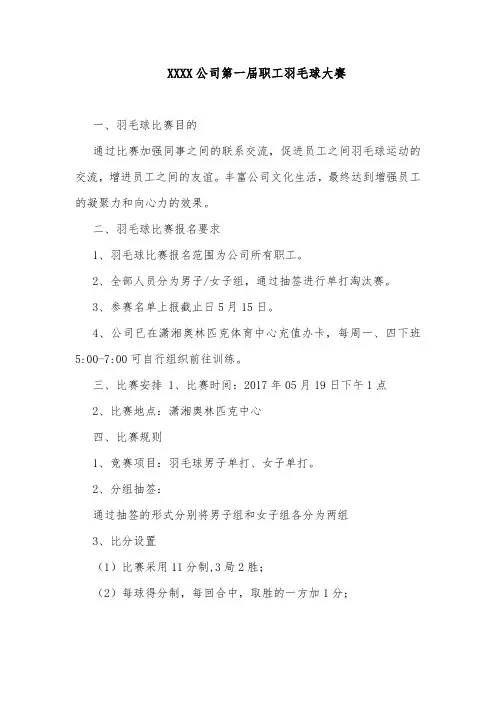 XXXX公司第一届职工羽毛球大赛

一、羽毛球比赛目的

通过比赛加强同事之间的联系交流，促进员工之间羽毛球运动的交流，增进员工之间的友谊。丰富公司文化生活，最终达到增强员工的凝聚力和向心力的效果。

二、羽毛球比赛报名要求

1、羽毛球比赛报名范围为公司所有职工。

2、全部人员分为男子/女子组，通过抽签进行单打淘汰赛。

3、参赛名单上报截止日5月15日。

4、公司已在潇湘奥林匹克体育中心充值办卡，每周一、四下班5:00-7:00可自行组织前往训练。

三、比赛安排 1、比赛时间：2017年05月19日下午1点

2、比赛地点：潇湘奥林匹克中心

四、比赛规则

1、竞赛项目：羽毛球男子单打、女子单打。

2、分组抽签：

通过抽签的形式分别将男子组和女子组各分为两组

3、比分设置

（1）比赛采用11分制,3局2胜；

（2）每球得分制，每回合中，取胜的一方加1分；